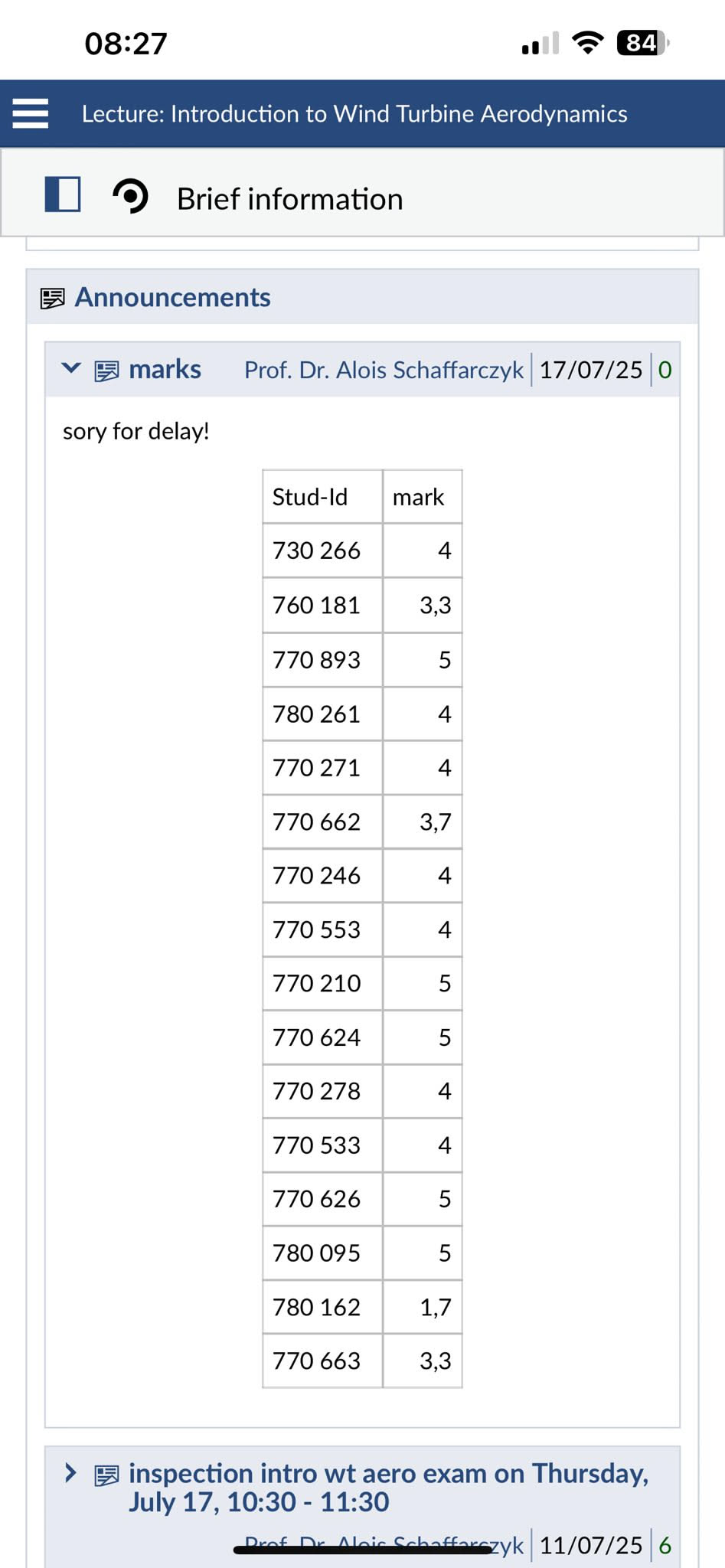 08:27

84

Lecture: Introduction to Wind Turbine Aerodynamics

Brief information

Announcements

marks Prof. Dr. Alois Schaffarczyk 17/07/25 0

sory for delay!

| Stud-Id | mark |
|---|---|
| 730 266 | 4 |
| 760 181 | 3,3 |
| 770 893 | 5 |
| 780 261 | 4 |
| 770 271 | 4 |
| 770 662 | 3,7 |
| 770 246 | 4 |
| 770 553 | 4 |
| 770 210 | 5 |
| 770 624 | 5 |
| 770 278 | 4 |
| 770 533 | 4 |
| 770 626 | 5 |
| 780 095 | 5 |
| 780 162 | 1,7 |
| 770 663 | 3,3 |

inspection intro wt aero exam on Thursday, July 17, 10:30 - 11:30

Prof. Dr. Alois Schaffarczyk 11/07/25 6